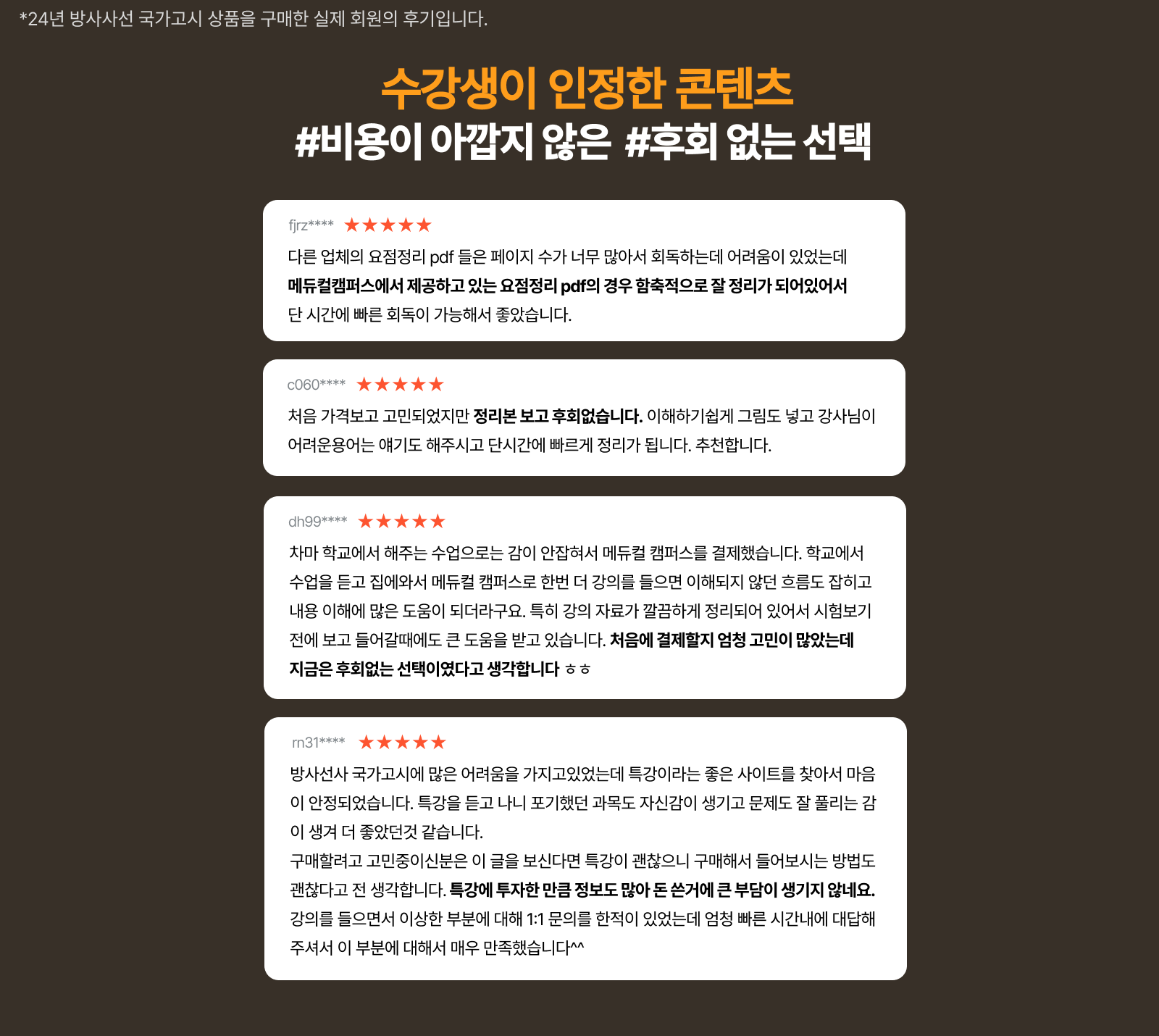 *24년 방사사선 국가고시 상품을 구매한 실제 회원의 후기입니다.

수강생이 인정한 콘텐츠
#비용이 아깝지 않은 #후회 없는 선택

fjrz**** ★★★★★

다른 업체의 요점정리 pdf 들은 페이지 수가 너무 많아서 회독하는데 어려움이 있었는데 메듀컬캠퍼스에서 제공하고 있는 요점정리 pdf의 경우 함축적으로 잘 정리가 되어있어서 단 시간에 빠른 회독이 가능해서 좋았습니다.

c060**** ★★★★★

처음 가격보고 고민되었지만 정리본 보고 후회없습니다. 이해하기쉽게 그림도 넣고 강사님이 어려운용어는 얘기도 해주시고 단시간에 빠르게 정리가 됩니다. 추천합니다.

dh99**** ★★★★★

차마 학교에서 해주는 수업으로는 감이 안잡혀서 메듀컬 캠퍼스를 결제했습니다. 학교에서 수업을 듣고 집에와서 메듀컬 캠퍼스로 한번 더 강의를 들으면 이해되지 않던 흐름도 잡히고 내용 이해에 많은 도움이 되더라구요. 특히 강의 자료가 깔끔하게 정리되어 있어서 시험보기 전에 보고 들어갈때에도 큰 도움을 받고 있습니다. 처음에 결제할지 엄청 고민이 많았는데 지금은 후회없는 선택이였다고 생각합니다 ㅎㅎ

rn31**** ★★★★★

방사선사 국가고시에 많은 어려움을 가지고있었는데 특강이라는 좋은 사이트를 찾아서 마음이 안정되었습니다. 특강을 듣고 나니 포기했던 과목도 자신감이 생기고 문제도 잘 풀리는 감이 생겨 더 좋았던것 같습니다.

구매할려고 고민중이신분은 이 글을 보신다면 특강이 괜찮으니 구매해서 들어보시는 방법도 괜찮다고 전 생각합니다. 특강에 투자한 만큼 정보도 많아 돈 쓴거에 큰 부담이 생기지 않네요. 강의를 들으면서 이상한 부분에 대해 1:1 문의를 한적이 있었는데 엄청 빠른 시간내에 대답해 주셔서 이 부분에 대해서 매우 만족했습니다^^